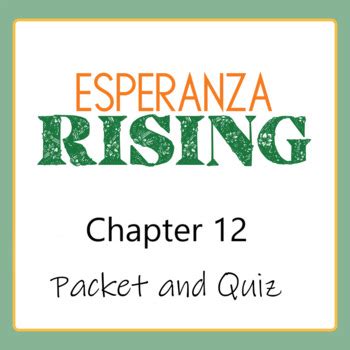 ESPERANZA
RISING

Chapter 12

Packet and Quiz